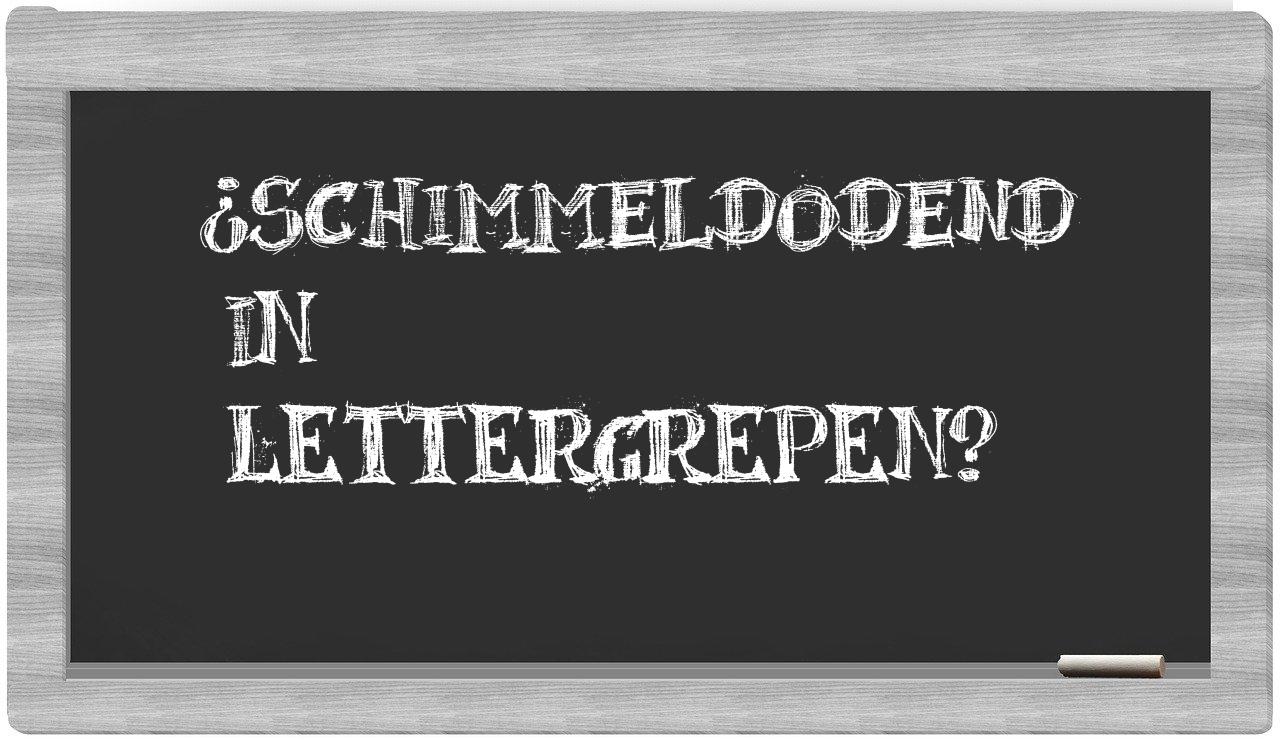 ¿SCHIMMELDODEND IN LETTERGREPEN?